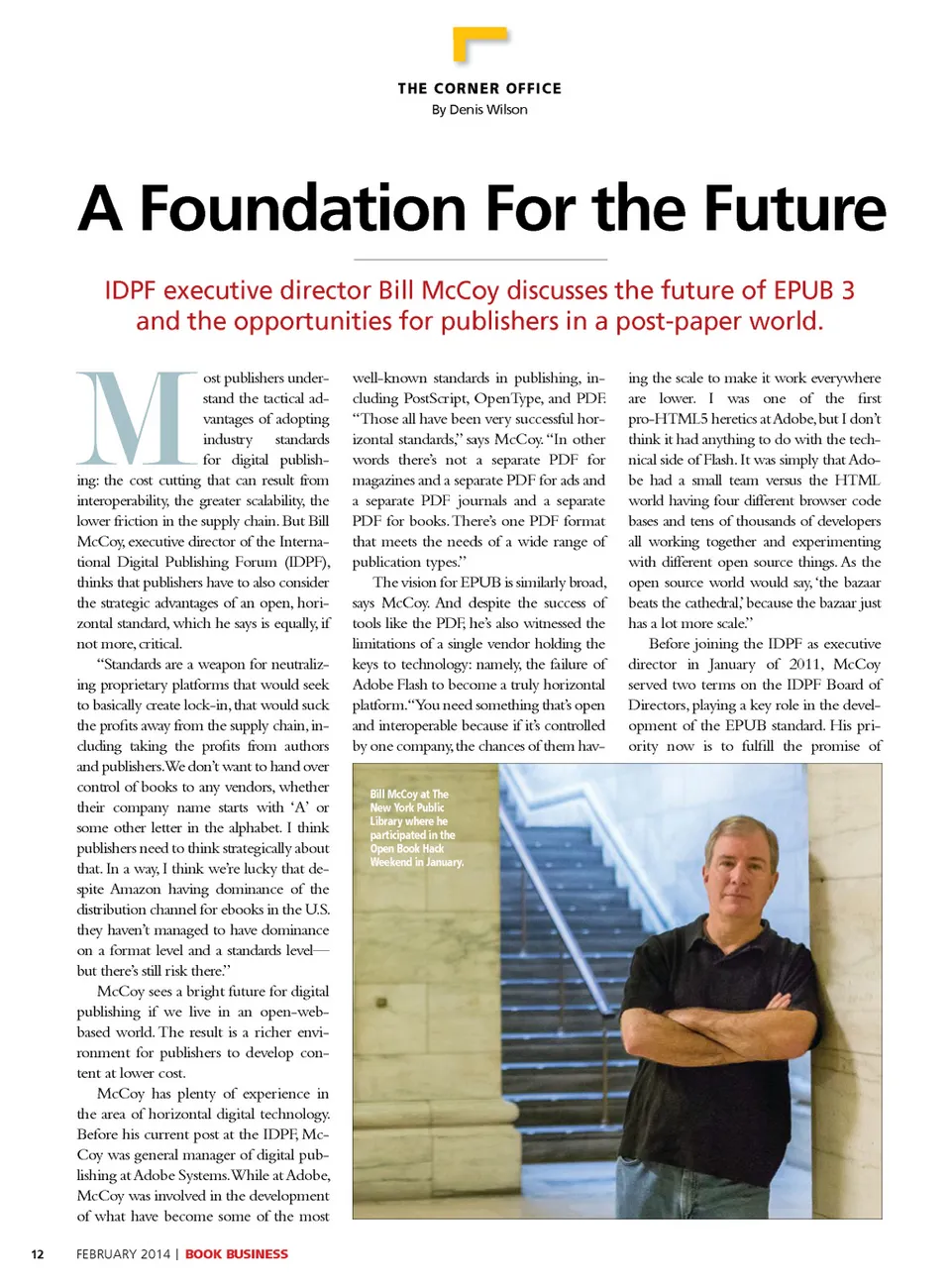 THE CORNER OFFICE
By Denis Wilson

A Foundation For the Future

IDPF executive director Bill McCoy discusses the future of EPUB 3 and the opportunities for publishers in a post-paper world.

Most publishers understand the tactical advantages of adopting industry standards for digital publishing: the cost cutting that can result from interoperability, the greater scalability, the lower friction in the supply chain. But Bill McCoy, executive director of the International Digital Publishing Forum (IDPF), thinks that publishers have to also consider the strategic advantages of an open, horizontal standard, which he says is equally, if not more, critical.

"Standards are a weapon for neutralizing proprietary platforms that would seek to basically create lock-in, that would suck the profits away from the supply chain, including taking the profits from authors and publishers. We don't want to hand over control of books to any vendors, whether their company name starts with 'A' or some other letter in the alphabet. I think publishers need to think strategically about that. In a way, I think we're lucky that despite Amazon having dominance of the distribution channel for ebooks in the U.S. they haven't managed to have dominance on a format level and a standards level—but there's still risk there."

McCoy sees a bright future for digital publishing if we live in an open-web-based world. The result is a richer environment for publishers to develop content at lower cost.

McCoy has plenty of experience in the area of horizontal digital technology. Before his current post at the IDPF, McCoy was general manager of digital publishing at Adobe Systems. While at Adobe, McCoy was involved in the development of what have become some of the most well-known standards in publishing, including PostScript, OpenType, and PDF. "Those all have been very successful horizontal standards," says McCoy. "In other words there's not a separate PDF for magazines and a separate PDF for ads and a separate PDF journals and a separate PDF for books. There's one PDF format that meets the needs of a wide range of publication types."

The vision for EPUB is similarly broad, says McCoy. And despite the success of tools like the PDF, he's also witnessed the limitations of a single vendor holding the keys to technology: namely, the failure of Adobe Flash to become a truly horizontal platform. "You need something that's open and interoperable because if it's controlled by one company, the chances of them having the scale to make it work everywhere are lower. I was one of the first pro-HTML5 heretics at Adobe, but I don't think it had anything to do with the technical side of Flash. It was simply that Adobe had a small team versus the HTML world having four different browser code bases and tens of thousands of developers all working together and experimenting with different open source things. As the open source world would say, 'the bazaar beats the cathedral,' because the bazaar just has a lot more scale."

Before joining the IDPF as executive director in January of 2011, McCoy served two terms on the IDPF Board of Directors, playing a key role in the development of the EPUB standard. His priority now is to fulfill the promise of

Bill McCoy at The New York Public Library where he participated in the Open Book Hack Weekend in January.

12 FEBRUARY 2014 | BOOK BUSINESS